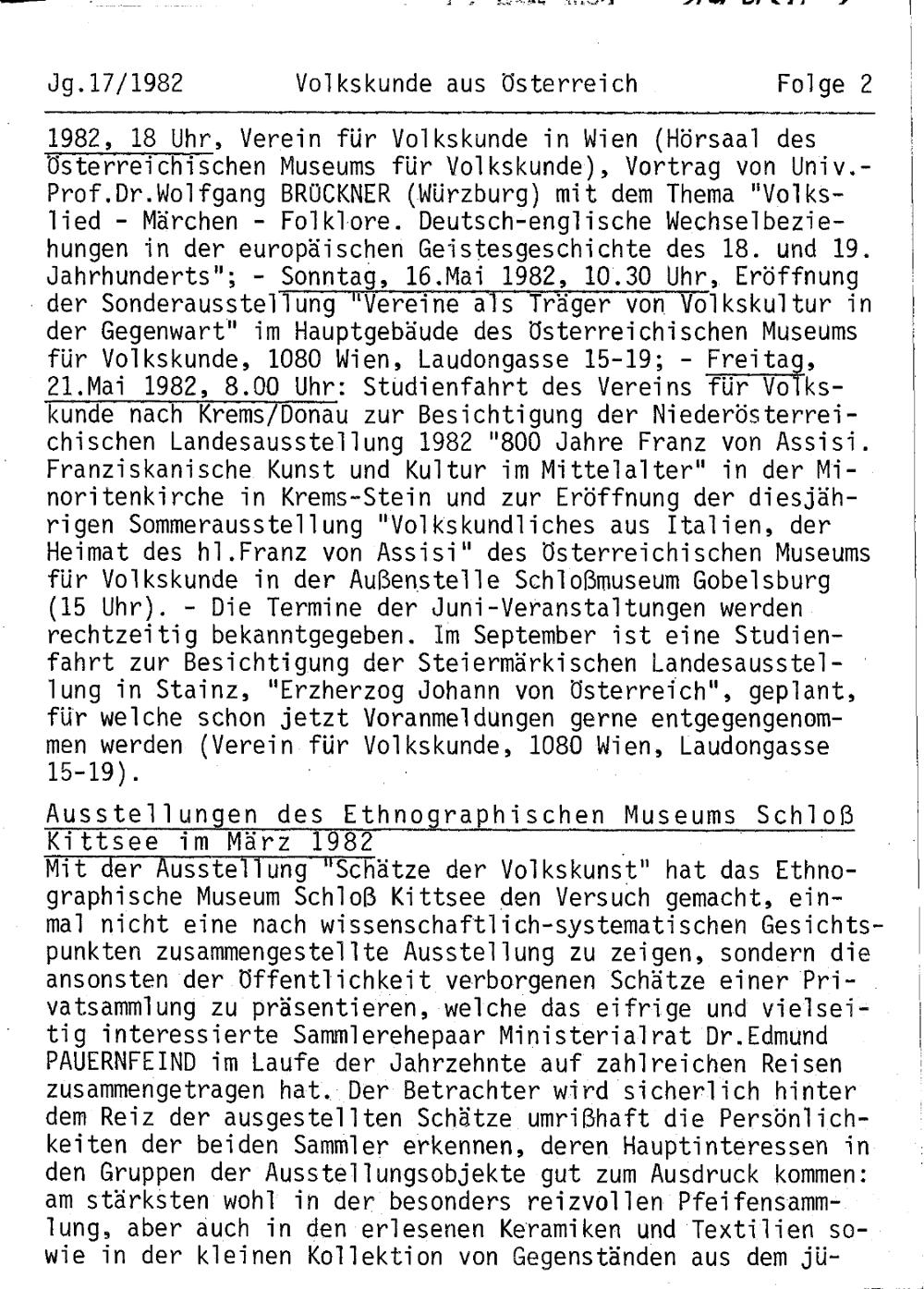 Jg.17/1982 Volkskunde aus Österreich Folge 2

1982, 18 Uhr, Verein für Volkskunde in Wien (Hörsaal des Österreichischen Museums für Volkskunde), Vortrag von Univ.-Prof.Dr.Wolfgang BRÜCKNER (Würzburg) mit dem Thema "Volkslied - Märchen - Folklore. Deutsch-englische Wechselbeziehungen in der europäischen Geistesgeschichte des 18. und 19. Jahrhunderts"; - Sonntag, 16.Mai 1982, 10.30 Uhr, Eröffnung der Sonderausstellung "Vereine als Träger von Volkskultur in der Gegenwart" im Hauptgebäude des Österreichischen Museums für Volkskunde, 1080 Wien, Laudongasse 15-19; - Freitag, 21.Mai 1982, 8.00 Uhr: Studienfahrt des Vereins für Volkskunde nach Krems/Donau zur Besichtigung der Niederösterreichischen Landesausstellung 1982 "800 Jahre Franz von Assisi. Franziskanische Kunst und Kultur im Mittelalter" in der Minoritenkirche in Krems-Stein und zur Eröffnung der diesjährigen Sommerausstellung "Volkskundliches aus Italien, der Heimat des hl.Franz von Assisi" des Österreichischen Museums für Volkskunde in der Außenstelle Schloßmuseum Gobelsburg (15 Uhr). - Die Termine der Juni-Veranstaltungen werden rechtzeitig bekanntgegeben. Im September ist eine Studienfahrt zur Besichtigung der Steiermärkischen Landesausstellung in Stainz, "Erzherzog Johann von Österreich", geplant, für welche schon jetzt Voranmeldungen gerne entgegengenommen werden (Verein für Volkskunde, 1080 Wien, Laudongasse 15-19).

Ausstellungen des Ethnographischen Museums Schloß Kittsee im März 1982
Mit der Ausstellung "Schätze der Volkskunst" hat das Ethnographische Museum Schloß Kittsee den Versuch gemacht, einmal nicht eine nach wissenschaftlich-systematischen Gesichtspunkten zusammengestellte Ausstellung zu zeigen, sondern die ansonsten der Öffentlichkeit verborgenen Schätze einer Privatsammlung zu präsentieren, welche das eifrige und vielseitig interessierte Sammlerehepaar Ministerialrat Dr.Edmund PAUERNFEIND im Laufe der Jahrzehnte auf zahlreichen Reisen zusammengetragen hat. Der Betrachter wird sicherlich hinter dem Reiz der ausgestellten Schätze umrißhaft die Persönlichkeiten der beiden Sammler erkennen, deren Hauptinteressen in den Gruppen der Ausstellungsobjekte gut zum Ausdruck kommen: am stärksten wohl in der besonders reizvollen Pfeifensammlung, aber auch in den erlesenen Keramiken und Textilien sowie in der kleinen Kollektion von Gegenständen aus dem jü-